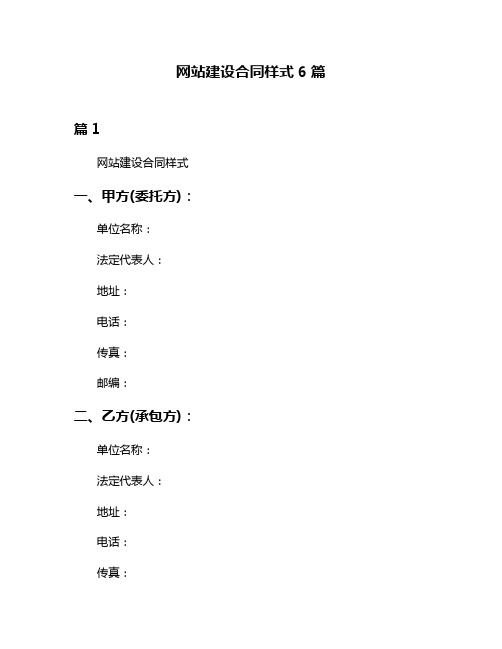 网站建设合同样式 6 篇

篇 1

网站建设合同样式

一、甲方(委托方)：

单位名称：

法定代表人：

地址：

电话：

传真：

邮编：

二、乙方(承包方)：

单位名称：

法定代表人：

地址：

电话：

传真：